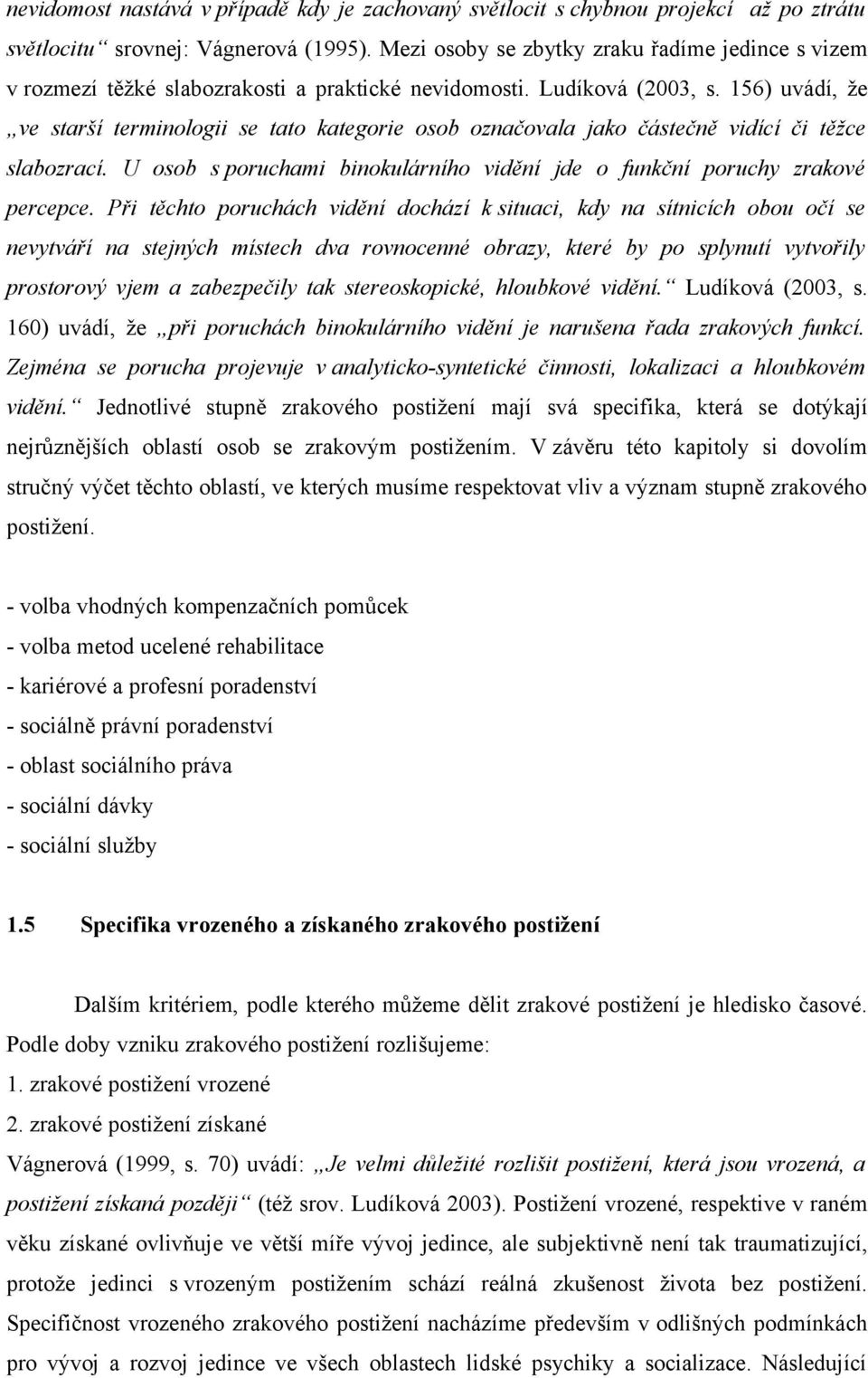 nevidomost nastává v případě kdy je zachovaný světlocit s chybnou projekcí až po ztrátu světlocitu“ srovnej: Vágnerová (1995). Mezi osoby se zbytky zraku řadíme jedince s vizem v rozmezí těžké slabozrakosti a praktické nevidomosti. Ludíková (2003, s. 156) uvádí, že „ve starší terminologii se tato kategorie osob označovala jako částečně vidící či těžce slabozrací. U osob s poruchami binokulárního vidění jde o funkční poruchy zrakové percepce. Při těchto poruchách vidění dochází k situaci, kdy na sítnicích obou očí se nevytváří na stejných místech dva rovnocenné obrazy, které by po splynutí vytvořily prostorový vjem a zabezpečily tak stereoskopické, hloubkové vidění.“ Ludíková (2003, s. 160) uvádí, že „při poruchách binokulárního vidění je narušena řada zrakových funkcí. Zejména se porucha projevuje v analyticko-syntetické činnosti, lokalizaci a hloubkovém vidění.“ Jednotlivé stupně zrakového postižení mají svá specifika, která se dotýkají nejrůznějších oblastí osob se zrakovým postižením. V závěru této kapitoly si dovolím stručný výčet těchto oblastí, ve kterých musíme respektovat vliv a význam stupně zrakového postižení.

- volba vhodných kompenzačních pomůcek
- volba metod ucelené rehabilitace
- kariérové a profesní poradenství
- sociálně právní poradenství
- oblast sociálního práva
- sociální dávky
- sociální služby

1.5 Specifika vrozeného a získaného zrakového postižení

Dalším kritériem, podle kterého můžeme dělit zrakové postižení je hledisko časové. Podle doby vzniku zrakového postižení rozlišujeme:
1. zrakové postižení vrozené
2. zrakové postižení získané
Vágnerová (1999, s. 70) uvádí: „Je velmi důležité rozlišit postižení, která jsou vrozená, a postižení získaná později“ (též srov. Ludíková 2003). Postižení vrozené, respektive v raném věku získané ovlivňuje ve větší míře vývoj jedince, ale subjektivně není tak traumatizující, protože jedinci s vrozeným postižením schází reálná zkušenost života bez postižení. Specifičnost vrozeného zrakového postižení nacházíme především v odlišných podmínkách pro vývoj a rozvoj jedince ve všech oblastech lidské psychiky a socializace. Následující